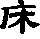 床